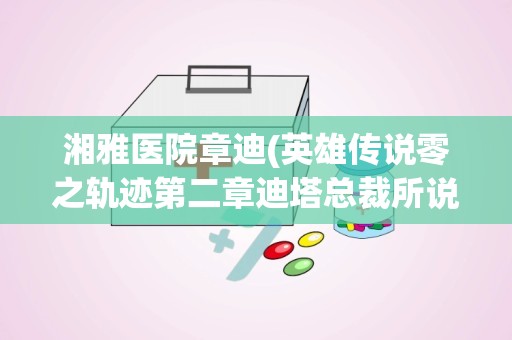 湘雅医院章迪(英雄传说零之轨迹第二章迪塔总裁所说